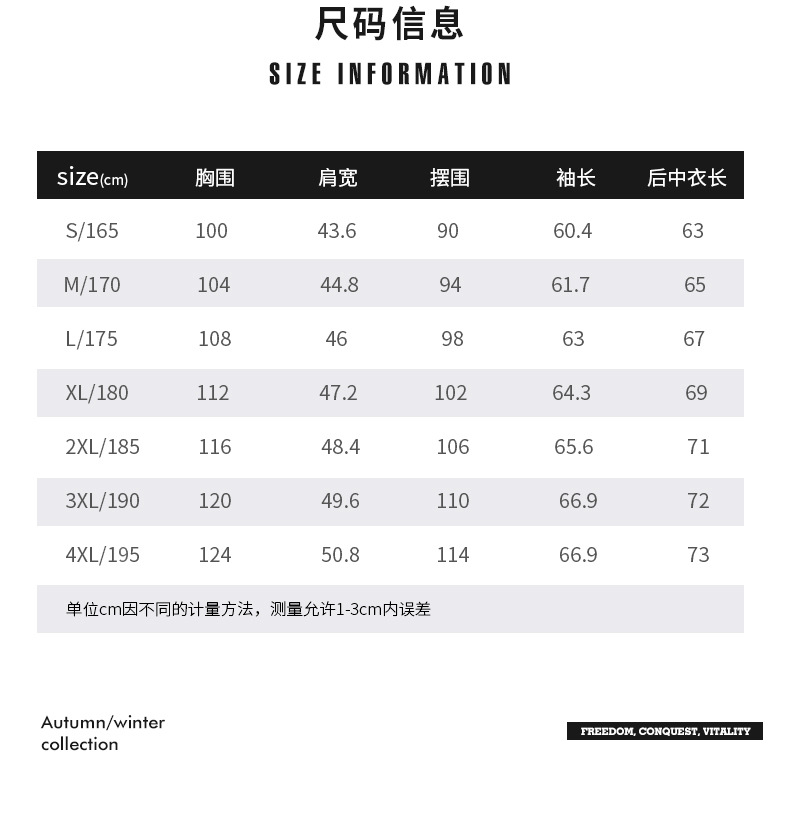 尺码信息

SIZE INFORMATION

| size(cm) | 胸围 | 肩宽 | 摆围 | 袖长 | 后中衣长 |
|---|---|---|---|---|---|
| S/165 | 100 | 43.6 | 90 | 60.4 | 63 |
| M/170 | 104 | 44.8 | 94 | 61.7 | 65 |
| L/175 | 108 | 46 | 98 | 63 | 67 |
| XL/180 | 112 | 47.2 | 102 | 64.3 | 69 |
| 2XL/185 | 116 | 48.4 | 106 | 65.6 | 71 |
| 3XL/190 | 120 | 49.6 | 110 | 66.9 | 72 |
| 4XL/195 | 124 | 50.8 | 114 | 66.9 | 73 |

单位cm因不同的计量方法，测量允许1-3cm内误差

Autumn/winter collection

FREEDOM, CONQUEST, VITALITY